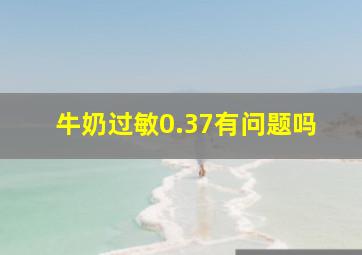 牛奶过敏0.37有问题吗